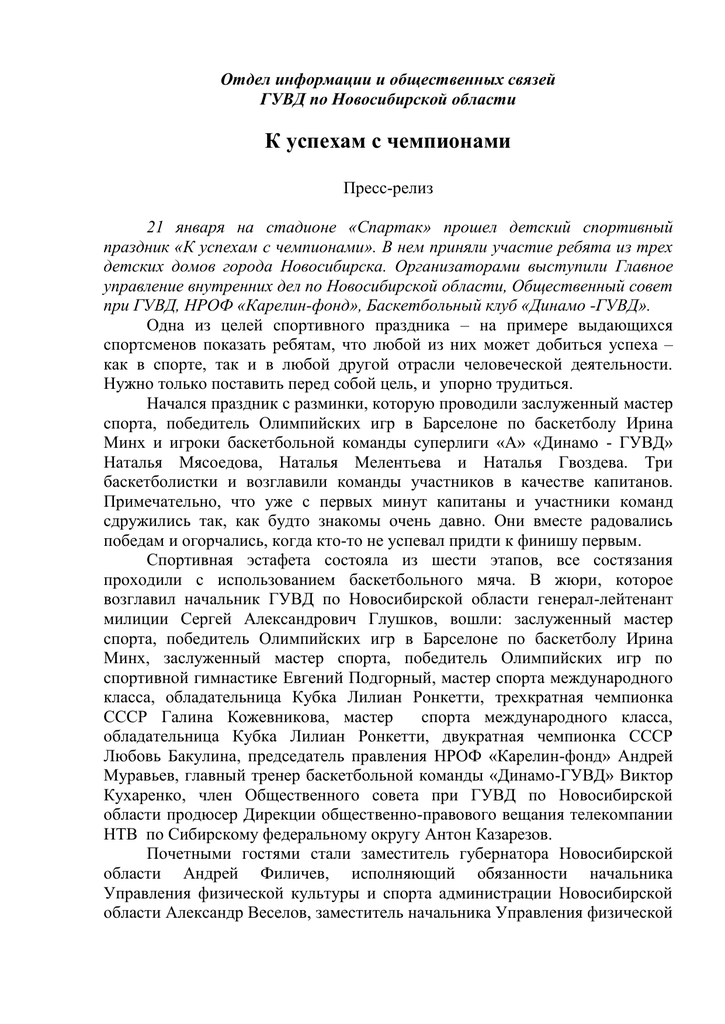 Отдел информации и общественных связей
ГУВД по Новосибирской области

К успехам с чемпионами

Пресс-релиз

21 января на стадионе «Спартак» прошел детский спортивный праздник «К успехам с чемпионами». В нем приняли участие ребята из трех детских домов города Новосибирска. Организаторами выступили Главное управление внутренних дел по Новосибирской области, Общественный совет при ГУВД, НРОФ «Карелин-фонд», Баскетбольный клуб «Динамо -ГУВД».

Одна из целей спортивного праздника – на примере выдающихся спортсменов показать ребятам, что любой из них может добиться успеха – как в спорте, так и в любой другой отрасли человеческой деятельности. Нужно только поставить перед собой цель, и упорно трудиться.

Начался праздник с разминки, которую проводили заслуженный мастер спорта, победитель Олимпийских игр в Барселоне по баскетболу Ирина Минх и игроки баскетбольной команды суперлиги «А» «Динамо - ГУВД» Наталья Мясоедова, Наталья Мелентьева и Наталья Гвоздева. Три баскетболистки и возглавили команды участников в качестве капитанов. Примечательно, что уже с первых минут капитаны и участники команд сдружились так, как будто знакомы очень давно. Они вместе радовались победам и огорчались, когда кто-то не успевал придти к финишу первым.

Спортивная эстафета состояла из шести этапов, все состязания проходили с использованием баскетбольного мяча. В жюри, которое возглавил начальник ГУВД по Новосибирской области генерал-лейтенант милиции Сергей Александрович Глушков, вошли: заслуженный мастер спорта, победитель Олимпийских игр в Барселоне по баскетболу Ирина Минх, заслуженный мастер спорта, победитель Олимпийских игр по спортивной гимнастике Евгений Подгорный, мастер спорта международного класса, обладательница Кубка Лилиан Ронкетти, трехкратная чемпионка СССР Галина Кожевникова, мастер спорта международного класса, обладательница Кубка Лилиан Ронкетти, двукратная чемпионка СССР Любовь Бакулина, председатель правления НРОФ «Карелин-фонд» Андрей Муравьев, главный тренер баскетбольной команды «Динамо-ГУВД» Виктор Кухаренко, член Общественного совета при ГУВД по Новосибирской области продюсер Дирекции общественно-правового вещания телекомпании НТВ по Сибирскому федеральному округу Антон Казарезов.

Почетными гостями стали заместитель губернатора Новосибирской области Андрей Филичев, исполняющий обязанности начальника Управления физической культуры и спорта администрации Новосибирской области Александр Веселов, заместитель начальника Управления физической